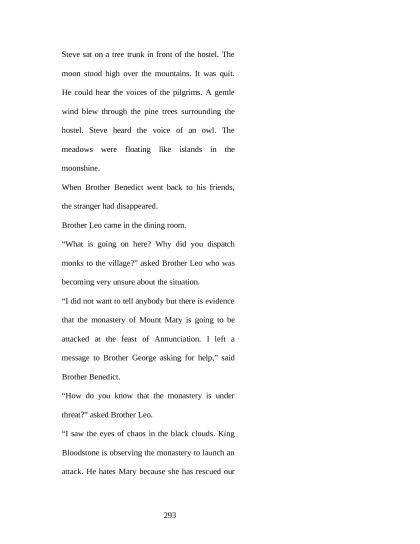 Steve sat on a tree trunk in front of the hostel. The moon stood high over the mountains. It was quit. He could hear the voices of the pilgrims. A gentle wind blew through the pine trees surrounding the hostel. Steve heard the voice of an owl. The meadows were floating like islands in the moonshine.

When Brother Benedict went back to his friends, the stranger had disappeared.

Brother Leo came in the dining room.

“What is going on here? Why did you dispatch monks to the village?” asked Brother Leo who was becoming very unsure about the situation.

“I did not want to tell anybody but there is evidence that the monastery of Mount Mary is going to be attacked at the feast of Annunciation. I left a message to Brother George asking for help,” said Brother Benedict.

“How do you know that the monastery is under threat?” asked Brother Leo.

“I saw the eyes of chaos in the black clouds. King Bloodstone is observing the monastery to launch an attack. He hates Mary because she has rescued our

293